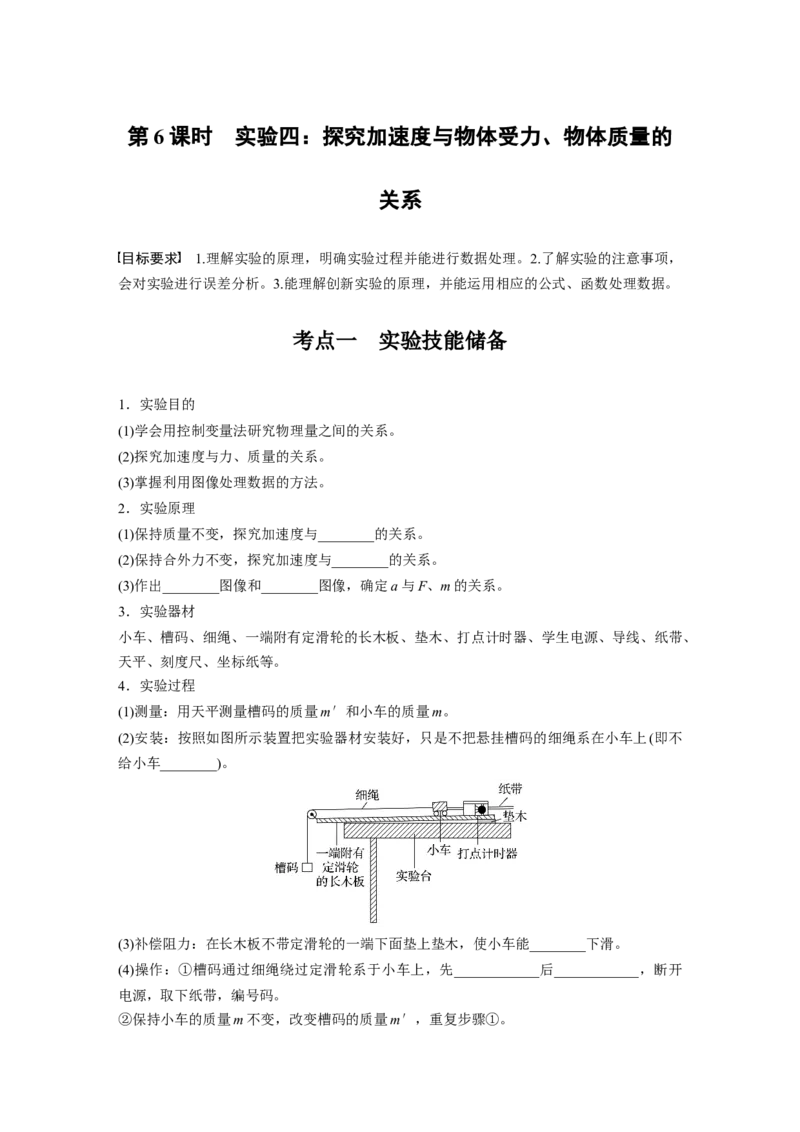 第 6 课时　实验四：探究加速度与物体受力、物体质量的关系

【目标要求】 1.理解实验的原理，明确实验过程并能进行数据处理。2.了解实验的注意事项，会对实验进行误差分析。3.能理解创新实验的原理，并能运用相应的公式、函数处理数据。

考点一　实验技能储备

1．实验目的
(1)学会用控制变量法研究物理量之间的关系。
(2)探究加速度与力、质量的关系。
(3)掌握利用图像处理数据的方法。
2．实验原理
(1)保持质量不变，探究加速度与________的关系。
(2)保持合外力不变，探究加速度与________的关系。
(3)作出________图像和________图像，确定 $a$ 与 $F$、$m$ 的关系。
3．实验器材
小车、槽码、细绳、一端附有定滑轮的长木板、垫木、打点计时器、学生电源、导线、纸带、天平、刻度尺、坐标纸等。
4．实验过程
(1)测量：用天平测量槽码的质量 $m'$ 和小车的质量 $m$。
(2)安装：按照如图所示装置把实验器材安装好，只是不把悬挂槽码的细绳系在小车上(即不给小车________)。

细绳 纸带 垫木 小车 打点计时器 槽码 一端附有定滑轮的长木板 实验台

(3)补偿阻力：在长木板不带定滑轮的一端下面垫上垫木，使小车能________下滑。
(4)操作：①槽码通过细绳绕过定滑轮系于小车上，先____________后____________，断开电源，取下纸带，编号码。
②保持小车的质量 $m$ 不变，改变槽码的质量 $m'$，重复步骤①。